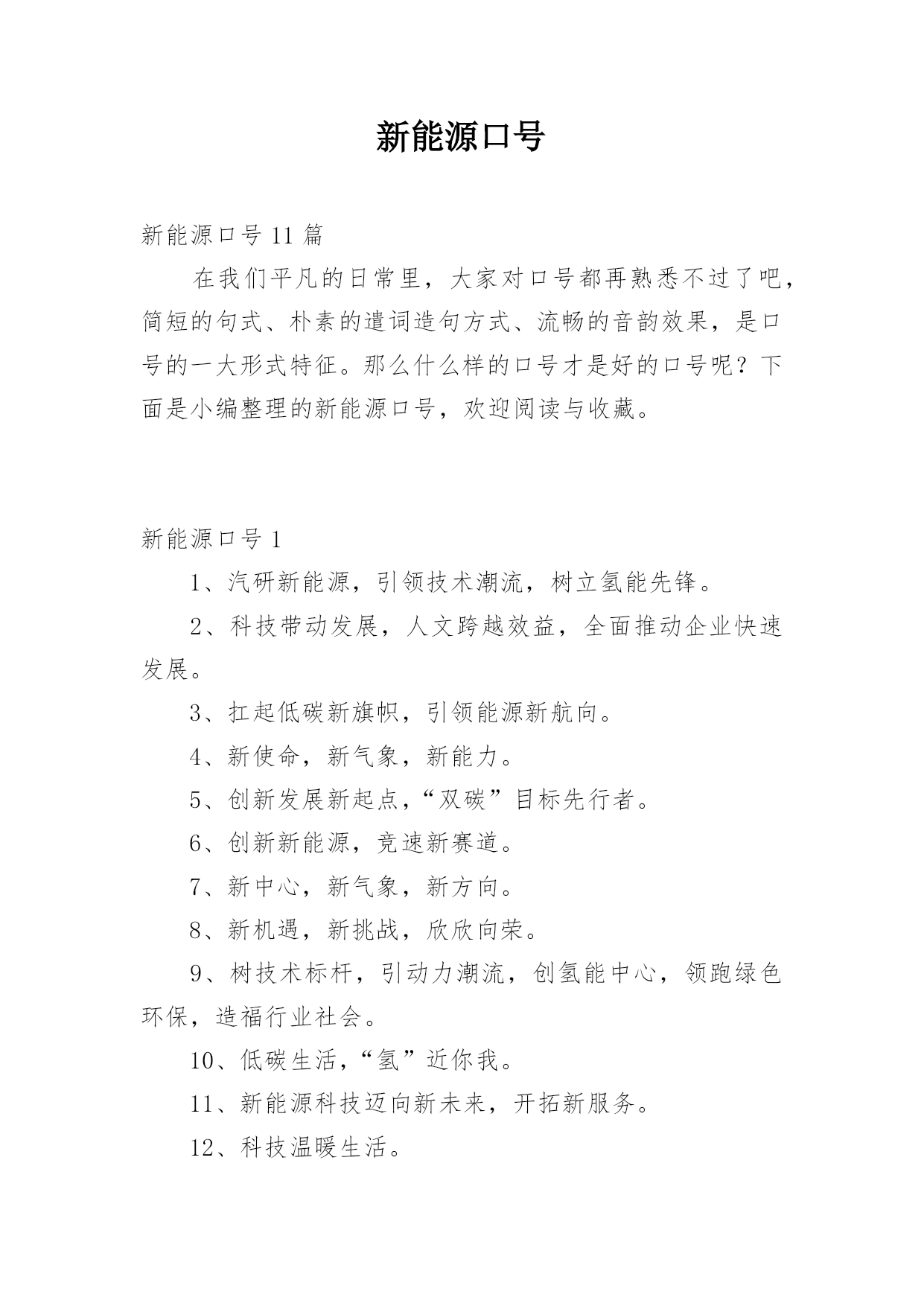 新能源口号

新能源口号 11 篇

在我们平凡的日常里，大家对口号都再熟悉不过了吧，简短的句式、朴素的遣词造句方式、流畅的音韵效果，是口号的一大形式特征。那么什么样的口号才是好的口号呢？下面是小编整理的新能源口号，欢迎阅读与收藏。

新能源口号 1

1、汽研新能源，引领技术潮流，树立氢能先锋。

2、科技带动发展，人文跨越效益，全面推动企业快速发展。

3、扛起低碳新旗帜，引领能源新航向。

4、新使命，新气象，新能力。

5、创新发展新起点，“双碳”目标先行者。

6、创新新能源，竞速新赛道。

7、新中心，新气象，新方向。

8、新机遇，新挑战，欣欣向荣。

9、树技术标杆，引动力潮流，创氢能中心，领跑绿色环保，造福行业社会。

10、低碳生活，“氢”近你我。

11、新能源科技迈向新未来，开拓新服务。

12、科技温暖生活。